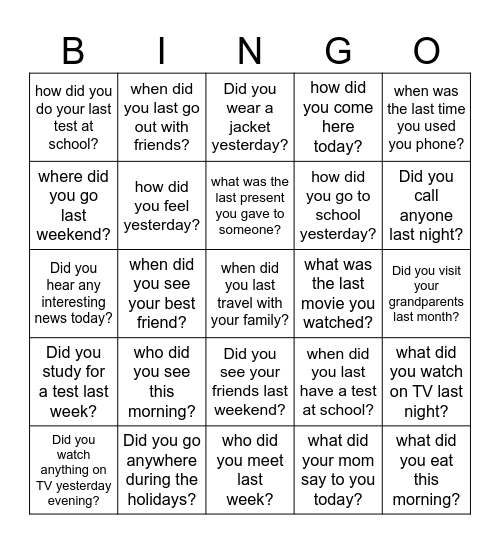 | B | I | N | G | O |
|---|---|---|---|---|
| how did you do your last test at school? | when did you last go out with friends? | Did you wear a jacket yesterday? | how did you come here today? | when was the last time you used you phone? |
| where did you go last weekend? | how did you feel yesterday? | what was the last present you gave to someone? | how did you go to school yesterday? | Did you call anyone last night? |
| Did you hear any interesting news today? | when did you see your best friend? | when did you last travel with your family? | what was the last movie you watched? | Did you visit your grandparents last month? |
| Did you study for a test last week? | who did you see this morning? | Did you see your friends last weekend? | when did you last have a test at school? | what did you watch on TV last night? |
| Did you watch anything on TV yesterday evening? | Did you go anywhere during the holidays? | who did you meet last week? | what did your mom say to you today? | what did you eat this morning? |